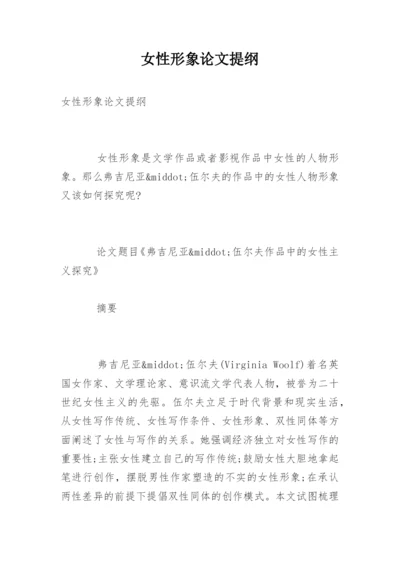 女性形象论文提纲

女性形象论文提纲

女性形象是文学作品或者影视作品中女性的人物形象。那么弗吉尼亚&middot;伍尔夫的作品中的女性人物形象又该如何探究呢?

论文题目《弗吉尼亚&middot;伍尔夫作品中的女性主义探究》

摘要

弗吉尼亚&middot;伍尔夫(Virginia Woolf)着名英国女作家、文学理论家、意识流文学代表人物，被誉为二十世纪女性主义的先驱。伍尔夫立足于时代背景和现实生活，从女性写作传统、女性写作条件、女性形象、双性同体等方面阐述了女性与写作的关系。她强调经济独立对女性写作的重要性;主张女性建立自己的写作传统;鼓励女性大胆地拿起笔进行创作，摆脱男性作家塑造的不实的女性形象;在承认两性差异的前提下提倡双性同体的创作模式。本文试图梳理